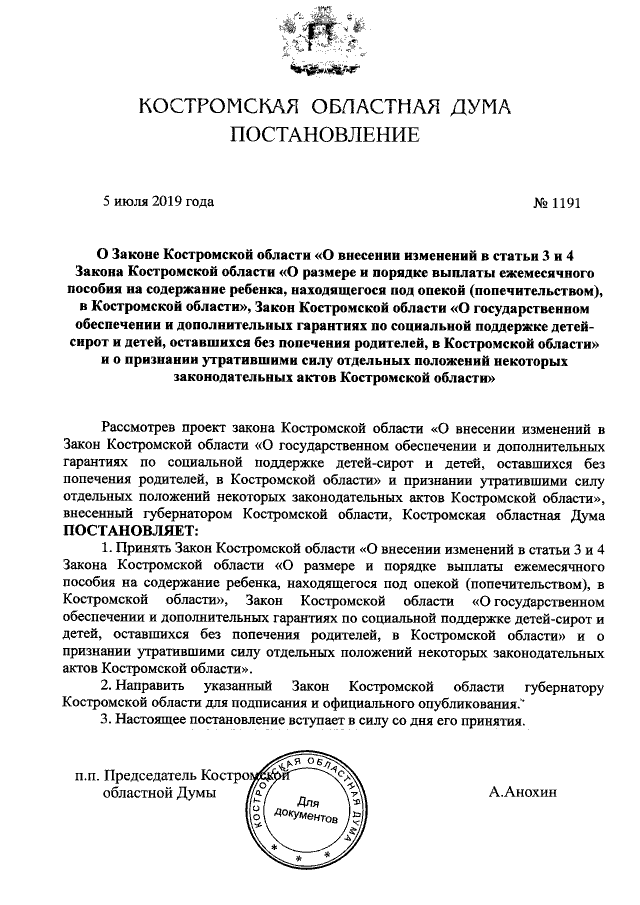 КОСТРОМСКАЯ ОБЛАСТНАЯ ДУМА
ПОСТАНОВЛЕНИЕ

5 июля 2019 года

№ 1191

О Законе Костромской области «О внесении изменений в статьи 3 и 4 Закона Костромской области «О размере и порядке выплаты ежемесячного пособия на содержание ребенка, находящегося под опекой (попечительством), в Костромской области», Закон Костромской области «О государственном обеспечении и дополнительных гарантиях по социальной поддержке детей-сирот и детей, оставшихся без попечения родителей, в Костромской области» и о признании утратившими силу отдельных положений некоторых законодательных актов Костромской области»

Рассмотрев проект закона Костромской области «О внесении изменений в Закон Костромской области «О государственном обеспечении и дополнительных гарантиях по социальной поддержке детей-сирот и детей, оставшихся без попечения родителей, в Костромской области» и признании утратившими силу отдельных положений некоторых законодательных актов Костромской области», внесенный губернатором Костромской области, Костромская областная Дума ПОСТАНОВЛЯЕТ:

1. Принять Закон Костромской области «О внесении изменений в статьи 3 и 4 Закона Костромской области «О размере и порядке выплаты ежемесячного пособия на содержание ребенка, находящегося под опекой (попечительством), в Костромской области», Закон Костромской области «О государственном обеспечении и дополнительных гарантиях по социальной поддержке детей-сирот и детей, оставшихся без попечения родителей, в Костромской области» и о признании утратившими силу отдельных положений некоторых законодательных актов Костромской области».

2. Направить указанный Закон Костромской области губернатору Костромской области для подписания и официального опубликования.

3. Настоящее постановление вступает в силу со дня его принятия.

п.п. Председатель Костромской областной Думы

КОСТРОМСКАЯ ОБЛАСТНАЯ ДУМА
Для документов

А.Анохин